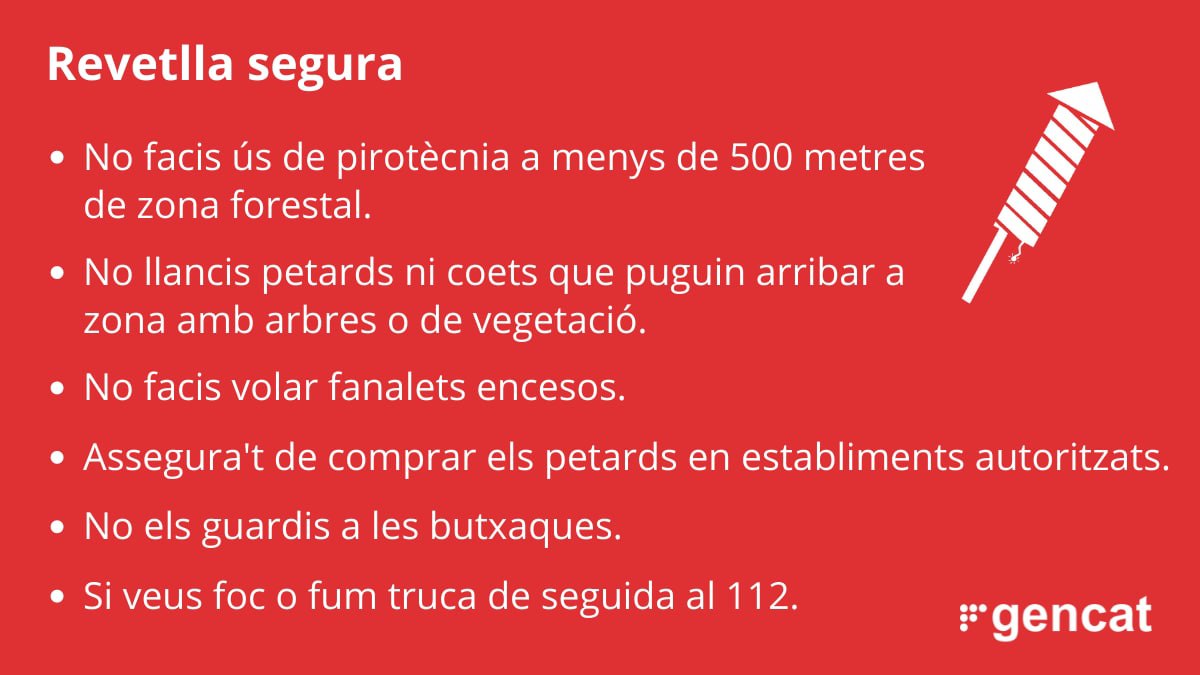 Revetlla segura

• No facis ús de pirotècnia a menys de 500 metres de zona forestal.
• No llancis petards ni coets que puguin arribar a zona amb arbres o de vegetació.
• No facis volar fanalets encesos.
• Assegura't de comprar els petards en establiments autoritzats.
• No els guardis a les butxaques.
• Si veus foc o fum truca de seguida al 112.

gencat